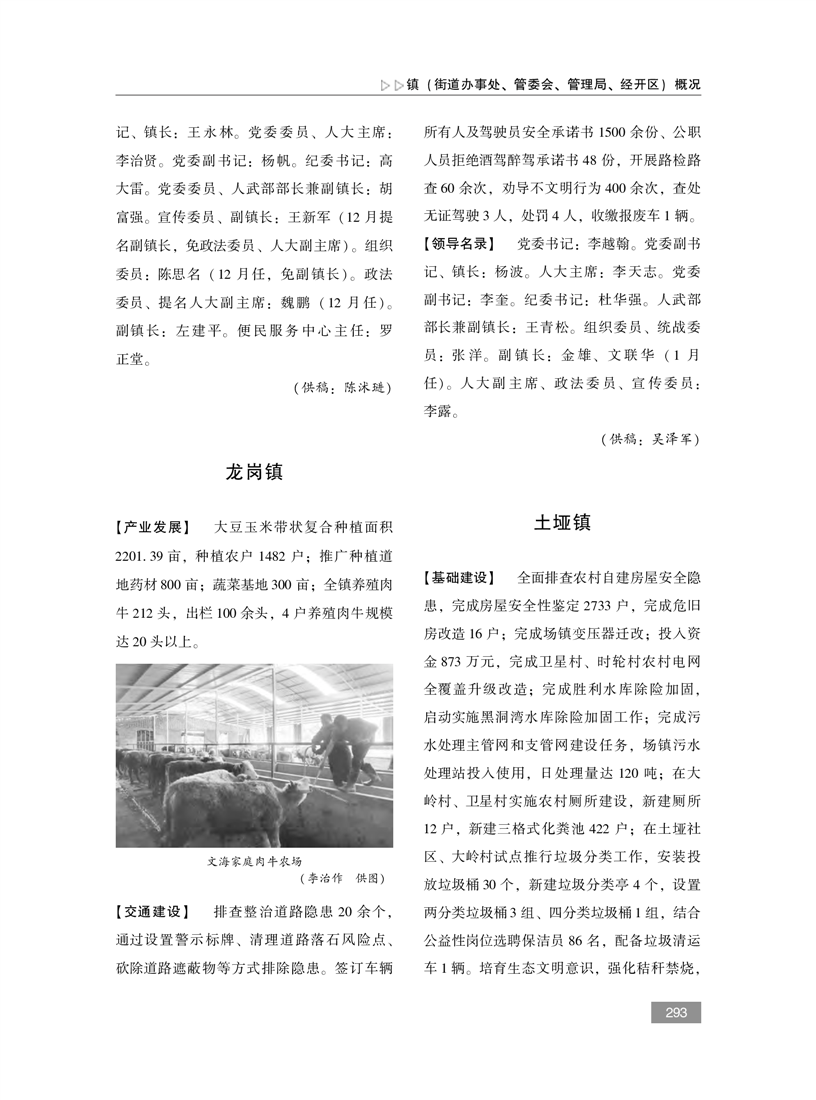 ▷▷镇（街道办事处、管委会、管理局、经开区）概况

记、镇长：王永林。党委委员、人大主席：李治贤。党委副书记：杨帆。纪委书记：高大雷。党委委员、人武部部长兼副镇长：胡富强。宣传委员、副镇长：王新军（12月提名副镇长，免政法委员、人大副主席）。组织委员：陈思名（12月任，免副镇长）。政法委员、提名人大副主席：魏鹏（12月任）。副镇长：左建平。便民服务中心主任：罗正堂。

（供稿：陈沭琏）

龙岗镇

【产业发展】 大豆玉米带状复合种植面积2201.39亩，种植农户1482户；推广种植道地药材800亩；蔬菜基地300亩；全镇养殖肉牛212头，出栏100余头，4户养殖肉牛规模达20头以上。

文海家庭肉牛农场
（李治作 供图）

【交通建设】 排查整治道路隐患20余个，通过设置警示标牌、清理道路落石风险点、砍除道路遮蔽物等方式排除隐患。签订车辆所有人及驾驶员安全承诺书1500余份、公职人员拒绝酒驾醉驾承诺书48份，开展路检路查60余次，劝导不文明行为400余次，查处无证驾驶3人，处罚4人，收缴报废车1辆。

【领导名录】 党委书记：李越翰。党委副书记、镇长：杨波。人大主席：李天志。党委副书记：李奎。纪委书记：杜华强。人武部部长兼副镇长：王青松。组织委员、统战委员：张洋。副镇长：金雄、文联华（1月任）。人大副主席、政法委员、宣传委员：李露。

（供稿：吴泽军）

土垭镇

【基础建设】 全面排查农村自建房屋安全隐患，完成房屋安全性鉴定2733户，完成危旧房改造16户；完成场镇变压器迁改；投入资金873万元，完成卫星村、时轮村农村电网全覆盖升级改造；完成胜利水库除险加固，启动实施黑洞湾水库除险加固工作；完成污水处理主管网和支管网建设任务，场镇污水处理站投入使用，日处理量达120吨；在大岭村、卫星村实施农村厕所建设，新建厕所12户，新建三格式化粪池422户；在土垭社区、大岭村试点推行垃圾分类工作，安装投放垃圾桶30个，新建垃圾分类亭4个，设置两分类垃圾桶3组、四分类垃圾桶1组，结合公益性岗位选聘保洁员86名，配备垃圾清运车1辆。培育生态文明意识，强化秸秆禁烧，

293